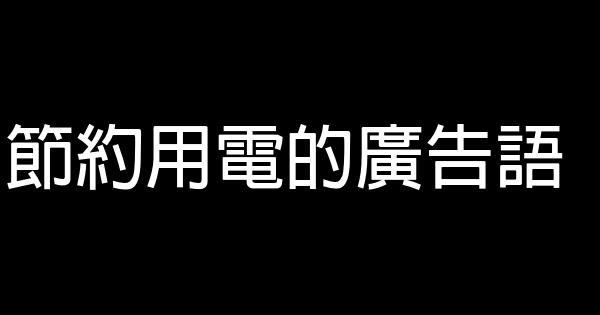 節約用電的廣告語